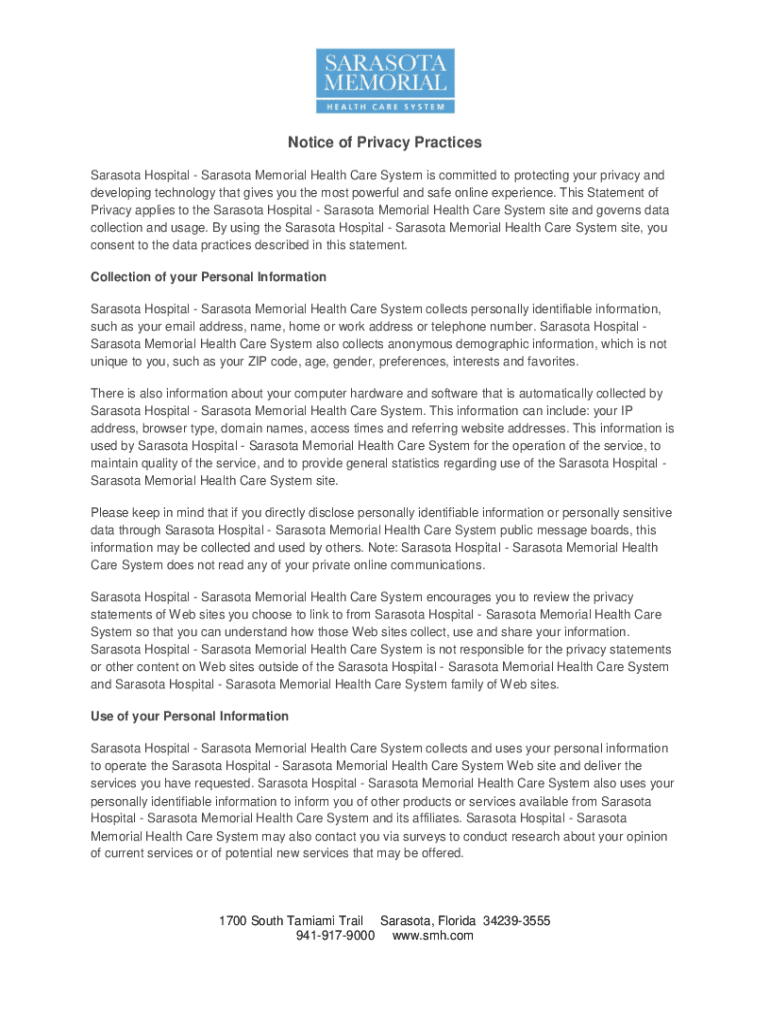 SARASOTA MEMORIAL
HEALTH CARE SYSTEM

Notice of Privacy Practices

Sarasota Hospital - Sarasota Memorial Health Care System is committed to protecting your privacy and developing technology that gives you the most powerful and safe online experience. This Statement of Privacy applies to the Sarasota Hospital - Sarasota Memorial Health Care System site and governs data collection and usage. By using the Sarasota Hospital - Sarasota Memorial Health Care System site, you consent to the data practices described in this statement.

Collection of your Personal Information

Sarasota Hospital - Sarasota Memorial Health Care System collects personally identifiable information, such as your email address, name, home or work address or telephone number. Sarasota Hospital - Sarasota Memorial Health Care System also collects anonymous demographic information, which is not unique to you, such as your ZIP code, age, gender, preferences, interests and favorites.

There is also information about your computer hardware and software that is automatically collected by Sarasota Hospital - Sarasota Memorial Health Care System. This information can include: your IP address, browser type, domain names, access times and referring website addresses. This information is used by Sarasota Hospital - Sarasota Memorial Health Care System for the operation of the service, to maintain quality of the service, and to provide general statistics regarding use of the Sarasota Hospital - Sarasota Memorial Health Care System site.

Please keep in mind that if you directly disclose personally identifiable information or personally sensitive data through Sarasota Hospital - Sarasota Memorial Health Care System public message boards, this information may be collected and used by others. Note: Sarasota Hospital - Sarasota Memorial Health Care System does not read any of your private online communications.

Sarasota Hospital - Sarasota Memorial Health Care System encourages you to review the privacy statements of Web sites you choose to link to from Sarasota Hospital - Sarasota Memorial Health Care System so that you can understand how those Web sites collect, use and share your information. Sarasota Hospital - Sarasota Memorial Health Care System is not responsible for the privacy statements or other content on Web sites outside of the Sarasota Hospital - Sarasota Memorial Health Care System and Sarasota Hospital - Sarasota Memorial Health Care System family of Web sites.

Use of your Personal Information

Sarasota Hospital - Sarasota Memorial Health Care System collects and uses your personal information to operate the Sarasota Hospital - Sarasota Memorial Health Care System Web site and deliver the services you have requested. Sarasota Hospital - Sarasota Memorial Health Care System also uses your personally identifiable information to inform you of other products or services available from Sarasota Hospital - Sarasota Memorial Health Care System and its affiliates. Sarasota Hospital - Sarasota Memorial Health Care System may also contact you via surveys to conduct research about your opinion of current services or of potential new services that may be offered.

1700 South Tamiami Trail Sarasota, Florida 34239-3555
941-917-9000 www.smh.com